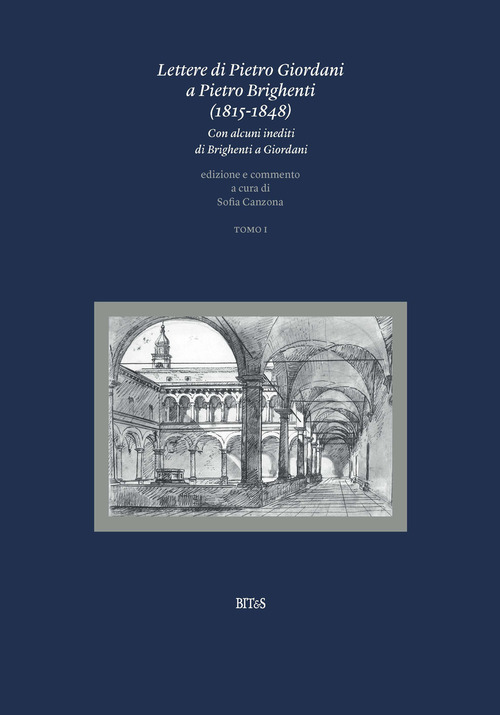 Lettere di Pietro Giordani
a Pietro Brighenti
(1815-1848)

Con alcuni inediti
di Brighenti a Giordani

edizione e commento
a cura di
Sofia Canzona

TOMO I

BIT&S